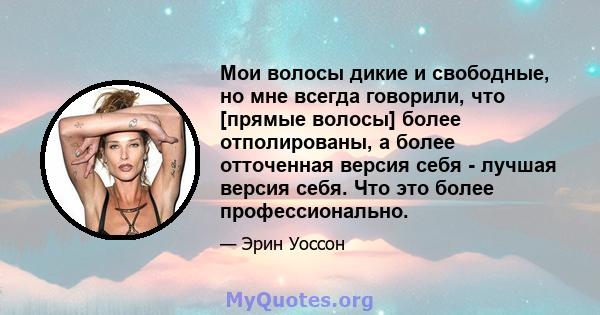 Мои волосы дикие и свободные, но мне всегда говорили, что [прямые волосы] более отполированы, а более отточенная версия себя - лучшая версия себя. Что это более профессионально.

— Эрин Уоссон

MyQuotes.org